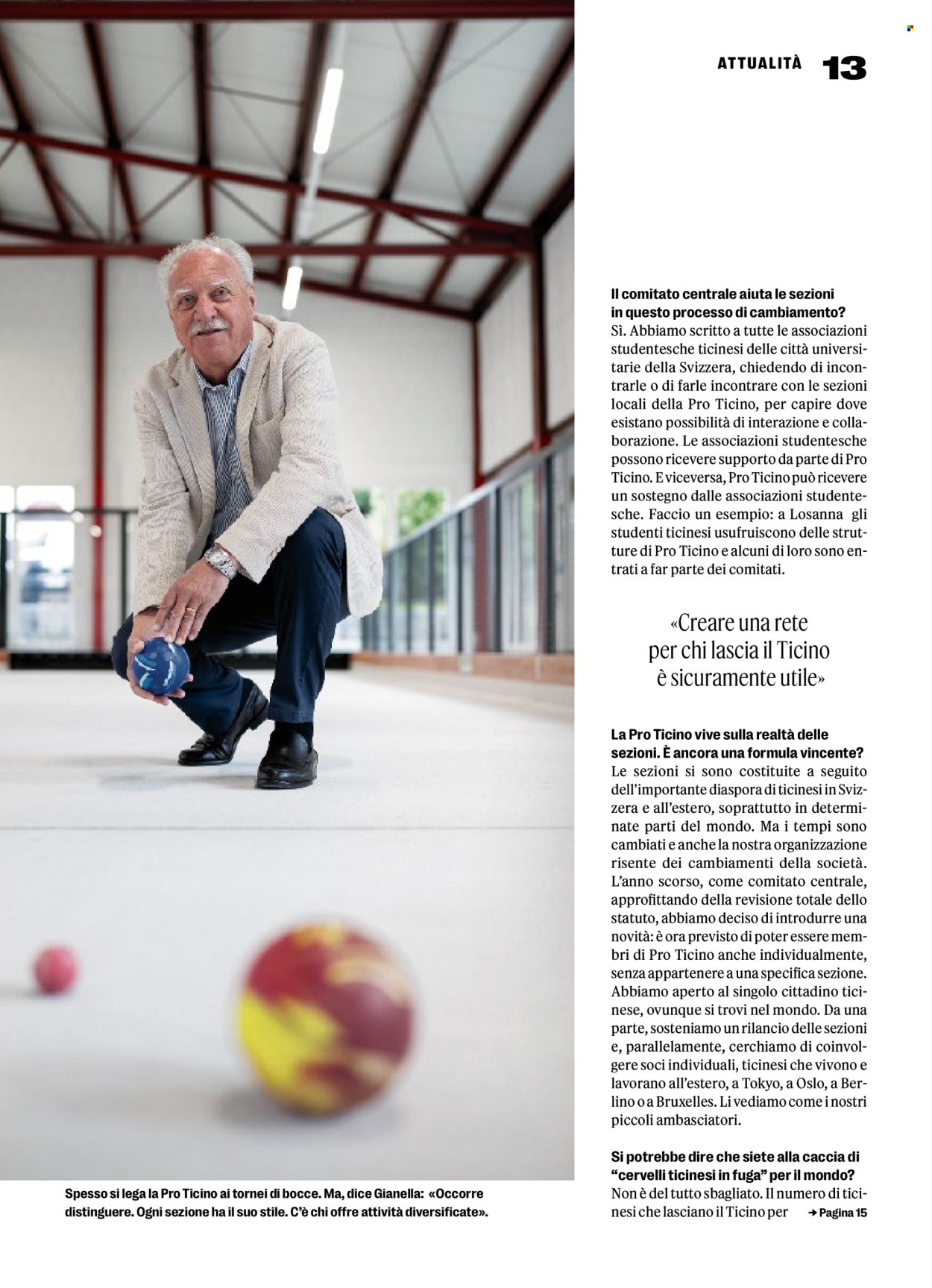 ATTUALITÀ 13

Il comitato centrale aiuta le sezioni in questo processo di cambiamento?
Sì. Abbiamo scritto a tutte le associazioni studentesche ticinesi delle città universitarie della Svizzera, chiedendo di incontrarle o di farle incontrare con le sezioni locali della Pro Ticino, per capire dove esistano possibilità di interazione e collaborazione. Le associazioni studentesche possono ricevere supporto da parte di Pro Ticino. E viceversa, Pro Ticino può ricevere un sostegno dalle associazioni studentesche. Faccio un esempio: a Losanna gli studenti ticinesi usufruiscono delle strutture di Pro Ticino e alcuni di loro sono entrati a far parte dei comitati.

«Creare una rete per chi lascia il Ticino è sicuramente utile»

La Pro Ticino vive sulla realtà delle sezioni. È ancora una formula vincente?
Le sezioni si sono costituite a seguito dell'importante diaspora di ticinesi in Svizzera e all'estero, soprattutto in determinate parti del mondo. Ma i tempi sono cambiati e anche la nostra organizzazione risente dei cambiamenti della società. L'anno scorso, come comitato centrale, approfittando della revisione totale dello statuto, abbiamo deciso di introdurre una novità: è ora previsto di poter essere membri di Pro Ticino anche individualmente, senza appartenere a una specifica sezione. Abbiamo aperto al singolo cittadino ticinese, ovunque si trovi nel mondo. Da una parte, sosteniamo un rilancio delle sezioni e, parallelamente, cerchiamo di coinvolgere soci individuali, ticinesi che vivono e lavorano all'estero, a Tokyo, a Oslo, a Berlino o a Bruxelles. Li vediamo come i nostri piccoli ambasciatori.

Si potrebbe dire che siete alla caccia di "cervelli ticinesi in fuga" per il mondo?
Non è del tutto sbagliato. Il numero di ticinesi che lasciano il Ticino per → Pagina 15

Spesso si lega la Pro Ticino ai tornei di bocce. Ma, dice Gianella: «Occorre distinguere. Ogni sezione ha il suo stile. C'è chi offre attività diversificate».